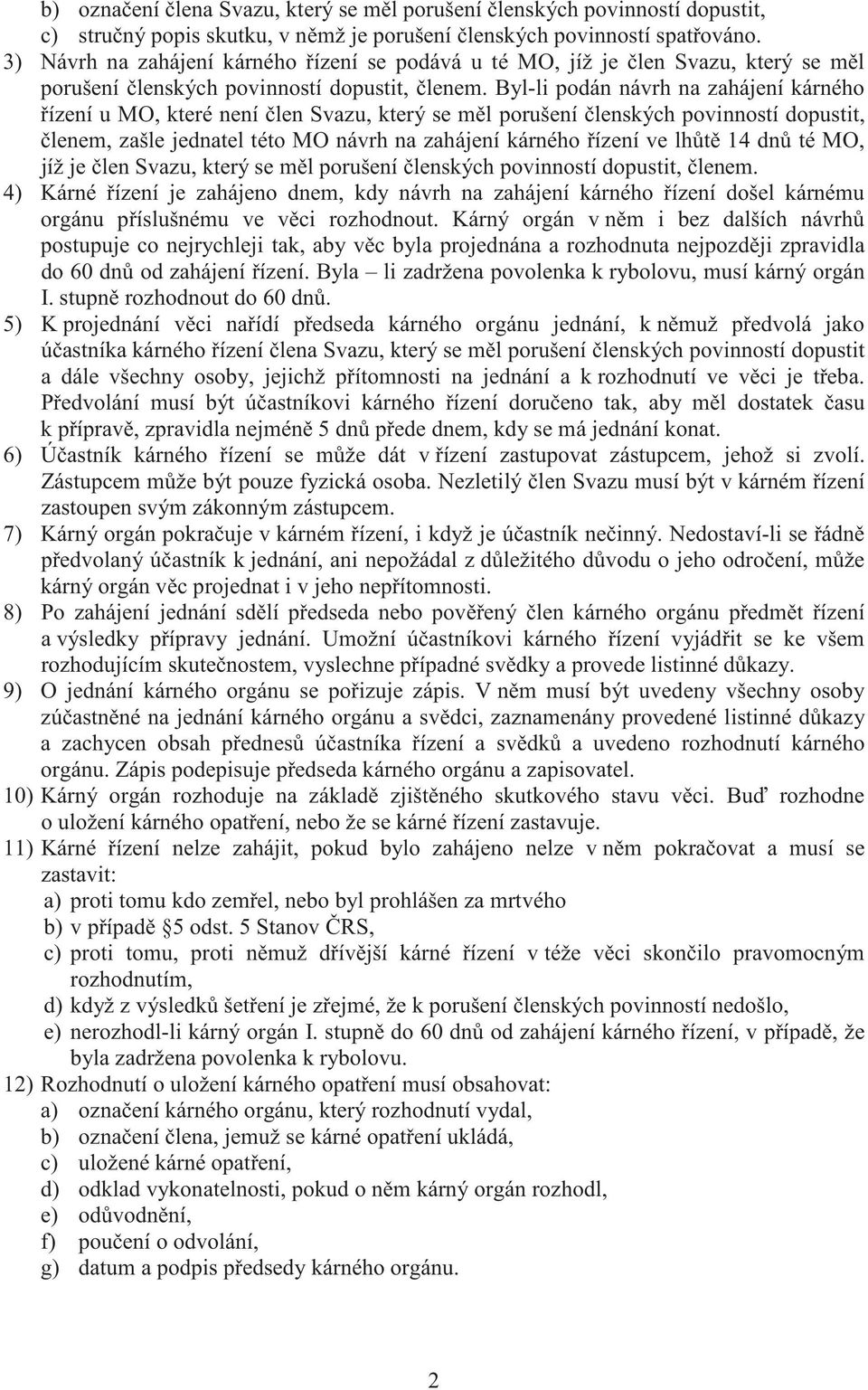 b) označení člena Svazu, který se měl porušení členských povinností dopustit,
c) stručný popis skutku, v němž je porušení členských povinností spatřováno.
3) Návrh na zahájení kárného řízení se podává u té MO, jíž je člen Svazu, který se měl porušení členských povinností dopustit, členem. Byl-li podán návrh na zahájení kárného řízení u MO, které není člen Svazu, který se měl porušení členských povinností dopustit, členem, zašle jednatel této MO návrh na zahájení kárného řízení ve lhůtě 14 dnů té MO, jíž je člen Svazu, který se měl porušení členských povinností dopustit, členem.
4) Kárné řízení je zahájeno dnem, kdy návrh na zahájení kárného řízení došel kárnému orgánu příslušnému ve věci rozhodnout. Kárný orgán v něm i bez dalších návrhů postupuje co nejrychleji tak, aby věc byla projednána a rozhodnuta nejpozději zpravidla do 60 dnů od zahájení řízení. Byla – li zadržena povolenka k rybolovu, musí kárný orgán I. stupně rozhodnout do 60 dnů.
5) K projednání věci nařídí předseda kárného orgánu jednání, k němuž předvolá jako účastníka kárného řízení člena Svazu, který se měl porušení členských povinností dopustit a dále všechny osoby, jejichž přítomnosti na jednání a k rozhodnutí ve věci je třeba. Předvolání musí být účastníkovi kárného řízení doručeno tak, aby měl dostatek času k přípravě, zpravidla nejméně 5 dnů přede dnem, kdy se má jednání konat.
6) Účastník kárného řízení se může dát v řízení zastupovat zástupcem, jehož si zvolí. Zástupcem může být pouze fyzická osoba. Nezletilý člen Svazu musí být v kárném řízení zastoupen svým zákonným zástupcem.
7) Kárný orgán pokračuje v kárném řízení, i když je účastník nečinný. Nedostaví-li se řádně předvolaný účastník k jednání, ani nepožádal z důležitého důvodu o jeho odročení, může kárný orgán věc projednat i v jeho nepřítomnosti.
8) Po zahájení jednání sdělí předseda nebo pověřený člen kárného orgánu předmět řízení a výsledky přípravy jednání. Umožní účastníkovi kárného řízení vyjádřit se ke všem rozhodujícím skutečnostem, vyslechne případné svědky a provede listinné důkazy.
9) O jednání kárného orgánu se pořizuje zápis. V něm musí být uvedeny všechny osoby zúčastněné na jednání kárného orgánu a svědci, zaznamenány provedené listinné důkazy a zachycen obsah přednesů účastníka řízení a svědků a uvedeno rozhodnutí kárného orgánu. Zápis podepisuje předseda kárného orgánu a zapisovatel.
10) Kárný orgán rozhoduje na základě zjištěného skutkového stavu věci. Buď rozhodne o uložení kárného opatření, nebo že se kárné řízení zastavuje.
11) Kárné řízení nelze zahájit, pokud bylo zahájeno nelze v něm pokračovat a musí se zastavit:
a) proti tomu kdo zemřel, nebo byl prohlášen za mrtvého
b) v případě §5 odst. 5 Stanov ČRS,
c) proti tomu, proti němuž dřívější kárné řízení v téže věci skončilo pravomocným rozhodnutím,
d) když z výsledků šetření je zřejmé, že k porušení členských povinností nedošlo,
e) nerozhodl-li kárný orgán I. stupně do 60 dnů od zahájení kárného řízení, v případě, že byla zadržena povolenka k rybolovu.
12) Rozhodnutí o uložení kárného opatření musí obsahovat:
a) označení kárného orgánu, který rozhodnutí vydal,
b) označení člena, jemuž se kárné opatření ukládá,
c) uložené kárné opatření,
d) odklad vykonatelnosti, pokud o něm kárný orgán rozhodl,
e) odůvodnění,
f) poučení o odvolání,
g) datum a podpis předsedy kárného orgánu.

2